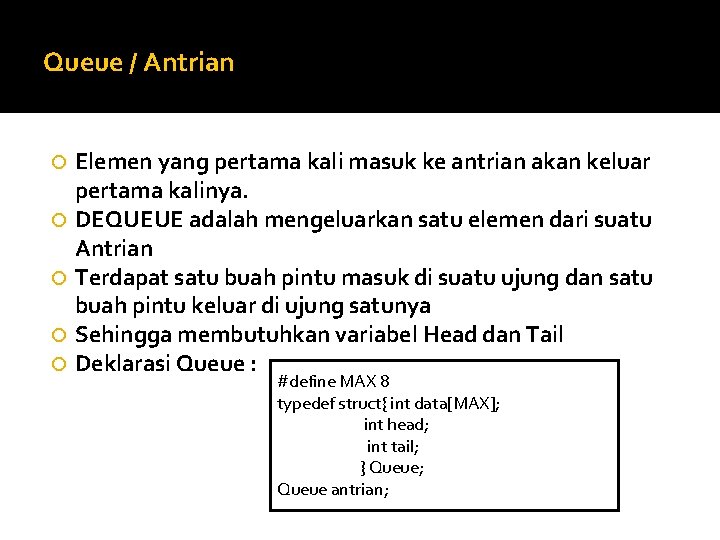 Queue / Antrian

Elemen yang pertama kali masuk ke antrian akan keluar pertama kalinya.

DEQUEUE adalah mengeluarkan satu elemen dari suatu Antrian

Terdapat satu buah pintu masuk di suatu ujung dan satu buah pintu keluar di ujung satunya

Sehingga membutuhkan variabel Head dan Tail

Deklarasi Queue :

#define MAX 8
typedef struct{ int data[MAX];
int head;
int tail;
} Queue;
Queue antrian;